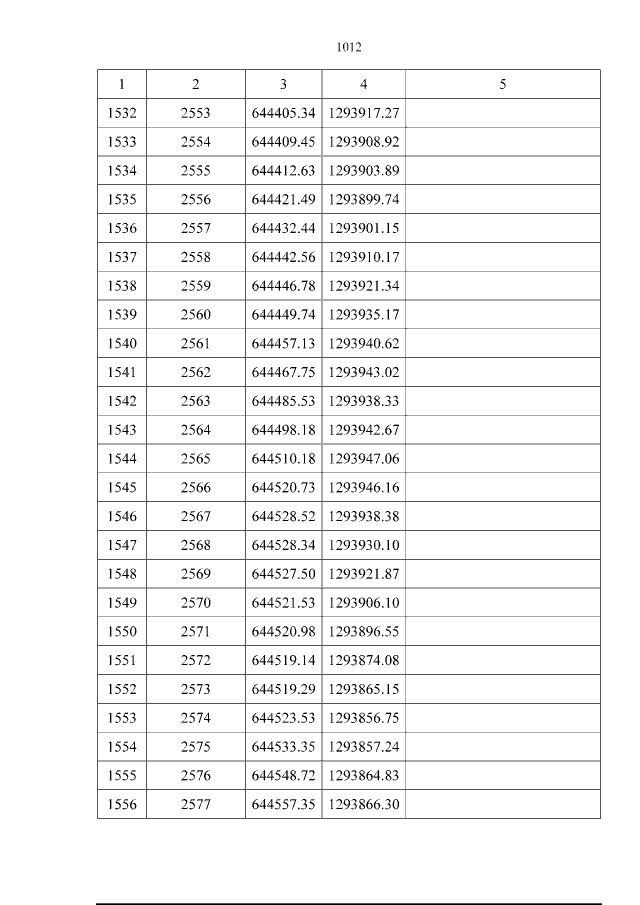 1012

| 1 | 2 | 3 | 4 | 5 |
|---|---|---|---|---|
| 1532 | 2553 | 644405.34 | 1293917.27 | |
| 1533 | 2554 | 644409.45 | 1293908.92 | |
| 1534 | 2555 | 644412.63 | 1293903.89 | |
| 1535 | 2556 | 644421.49 | 1293899.74 | |
| 1536 | 2557 | 644432.44 | 1293901.15 | |
| 1537 | 2558 | 644442.56 | 1293910.17 | |
| 1538 | 2559 | 644446.78 | 1293921.34 | |
| 1539 | 2560 | 644449.74 | 1293935.17 | |
| 1540 | 2561 | 644457.13 | 1293940.62 | |
| 1541 | 2562 | 644467.75 | 1293943.02 | |
| 1542 | 2563 | 644485.53 | 1293938.33 | |
| 1543 | 2564 | 644498.18 | 1293942.67 | |
| 1544 | 2565 | 644510.18 | 1293947.06 | |
| 1545 | 2566 | 644520.73 | 1293946.16 | |
| 1546 | 2567 | 644528.52 | 1293938.38 | |
| 1547 | 2568 | 644528.34 | 1293930.10 | |
| 1548 | 2569 | 644527.50 | 1293921.87 | |
| 1549 | 2570 | 644521.53 | 1293906.10 | |
| 1550 | 2571 | 644520.98 | 1293896.55 | |
| 1551 | 2572 | 644519.14 | 1293874.08 | |
| 1552 | 2573 | 644519.29 | 1293865.15 | |
| 1553 | 2574 | 644523.53 | 1293856.75 | |
| 1554 | 2575 | 644533.35 | 1293857.24 | |
| 1555 | 2576 | 644548.72 | 1293864.83 | |
| 1556 | 2577 | 644557.35 | 1293866.30 | |